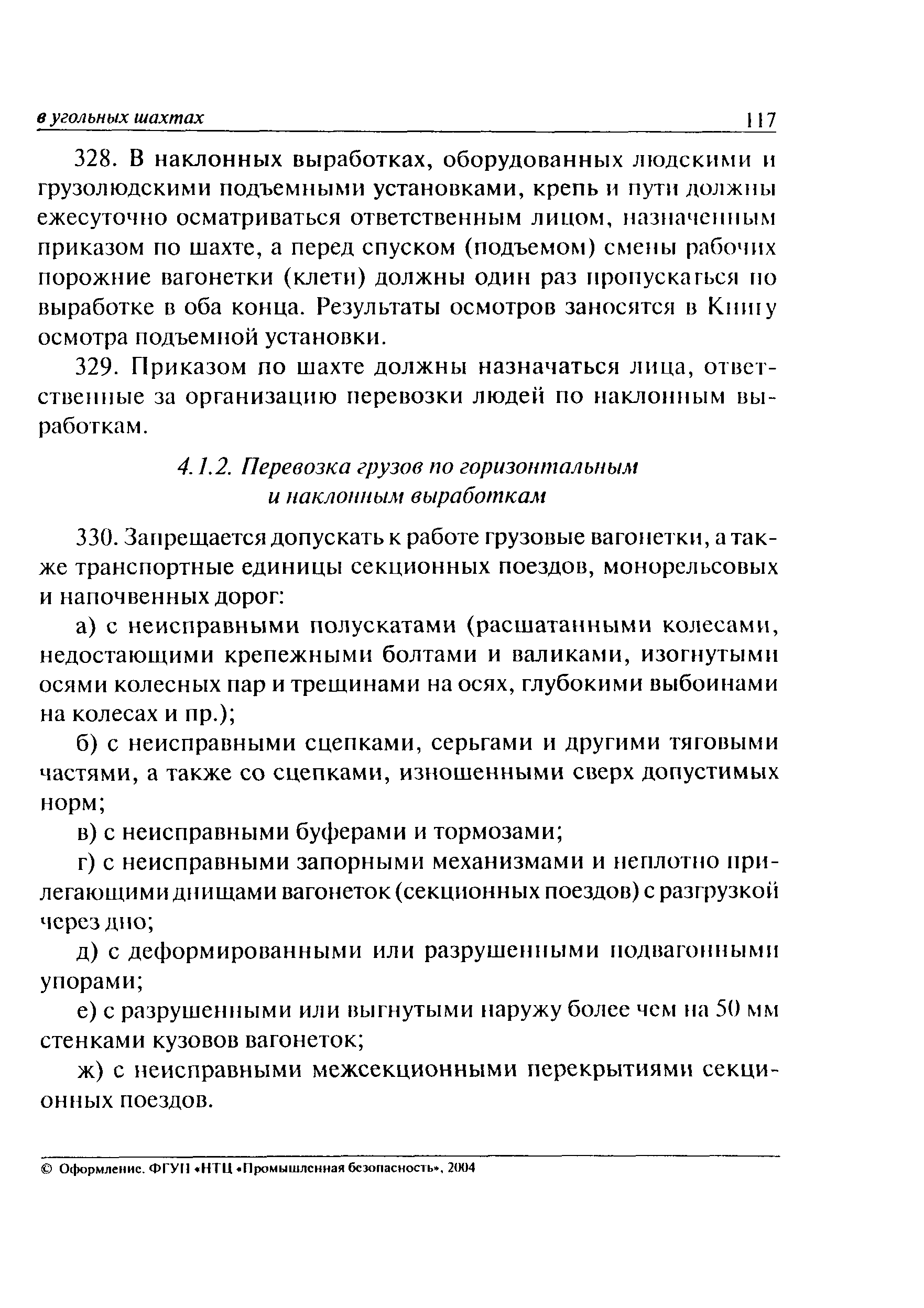 в угольных шахтах 117

328. В наклонных выработках, оборудованных людскими и грузолюдскими подъемными установками, крепь и пути должны ежесуточно осматриваться ответственным лицом, назначенным приказом по шахте, а перед спуском (подъемом) смены рабочих порожние вагонетки (клети) должны один раз пропускаться по выработке в оба конца. Результаты осмотров заносятся в Книгу осмотра подъемной установки.

329. Приказом по шахте должны назначаться лица, ответственные за организацию перевозки людей по наклонным выработкам.

4.1.2. Перевозка грузов по горизонтальным и наклонным выработкам

330. Запрещается допускать к работе грузовые вагонетки, а также транспортные единицы секционных поездов, монорельсовых и напочвенных дорог:

а) с неисправными полускатами (расшатанными колесами, недостающими крепежными болтами и валиками, изогнутыми осями колесных пар и трещинами на осях, глубокими выбоинами на колесах и пр.);

б) с неисправными сцепками, серьгами и другими тяговыми частями, а также со сцепками, изношенными сверх допустимых норм;

в) с неисправными буферами и тормозами;

г) с неисправными запорными механизмами и неплотно прилегающими днищами вагонеток (секционных поездов) с разгрузкой через дно;

д) с деформированными или разрушенными подвагонными упорами;

е) с разрушенными или выгнутыми наружу более чем на 50 мм стенками кузовов вагонеток;

ж) с неисправными межсекционными перекрытиями секционных поездов.

© Оформление. ФГУП «НТЦ «Промышленная безопасность», 2004